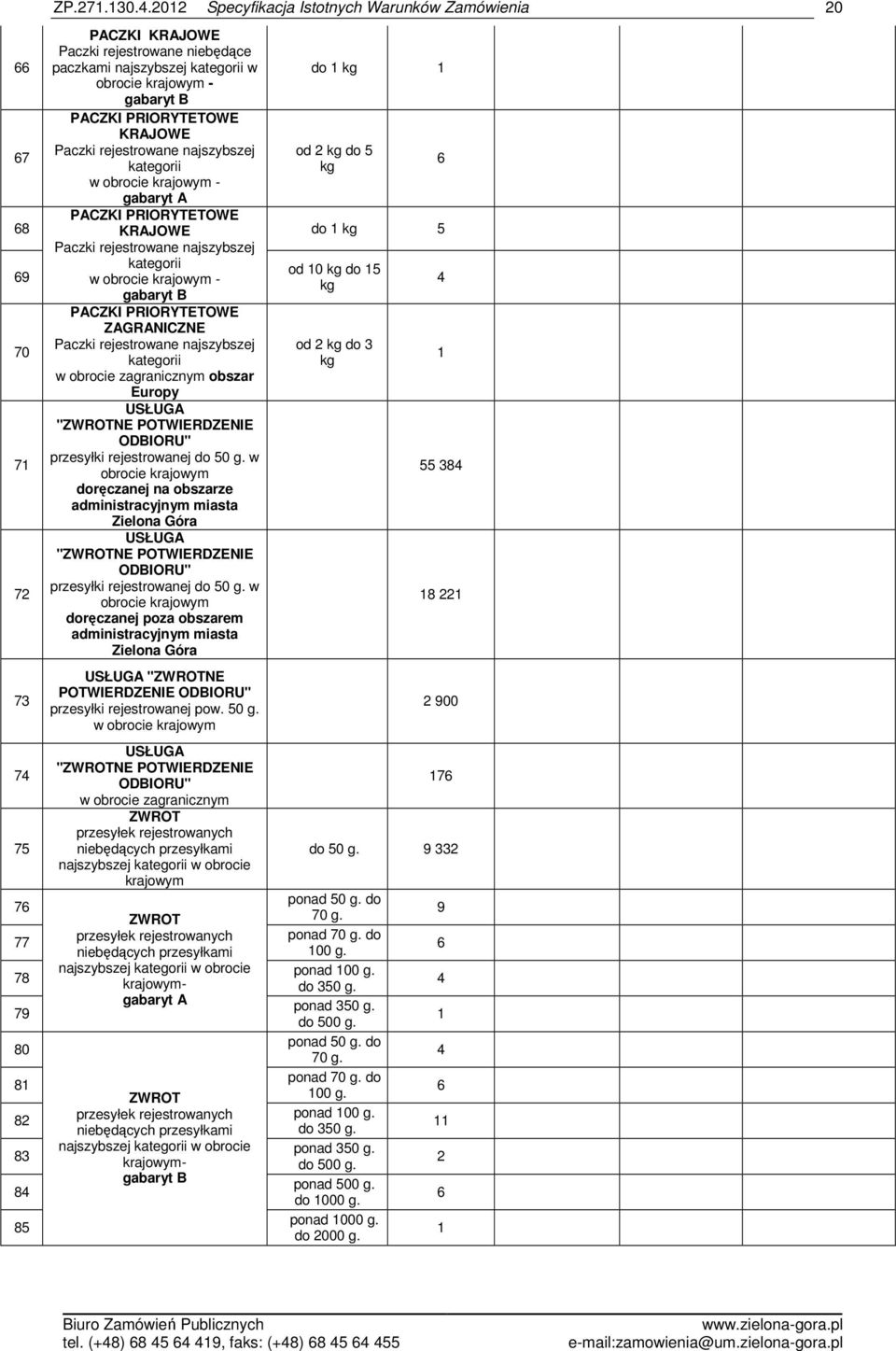 ZP.271.130.4.2012 Specyfikacja Istotnych Warunków Zamówienia 20

| | | | |
|---|---|---|---|
| 66 | PACZKI KRAJOWE Paczki rejestrowane niebędące paczkami najszybszej kategorii w obrocie krajowym - gabaryt B | do 1 kg | 1 |
| 67 | PACZKI PRIORYTETOWE KRAJOWE Paczki rejestrowane najszybszej kategorii w obrocie krajowym - gabaryt A | od 2 kg do 5 kg | 6 |
| 68 | PACZKI PRIORYTETOWE KRAJOWE Paczki rejestrowane najszybszej kategorii w obrocie krajowym - gabaryt B | do 1 kg | 5 |
| 69 | | od 10 kg do 15 kg | 4 |
| 70 | PACZKI PRIORYTETOWE ZAGRANICZNE Paczki rejestrowane najszybszej kategorii w obrocie zagranicznym obszar Europy | od 2 kg do 3 kg | 1 |
| 71 | USŁUGA "ZWROTNE POTWIERDZENIE ODBIORU" przesyłki rejestrowanej do 50 g. w obrocie krajowym doręczanej na obszarze administracyjnym miasta Zielona Góra | | 55 384 |
| 72 | USŁUGA "ZWROTNE POTWIERDZENIE ODBIORU" przesyłki rejestrowanej do 50 g. w obrocie krajowym doręczanej poza obszarem administracyjnym miasta Zielona Góra | | 18 221 |
| 73 | USŁUGA "ZWROTNE POTWIERDZENIE ODBIORU" przesyłki rejestrowanej pow. 50 g. w obrocie krajowym | | 2 900 |
| 74 | USŁUGA "ZWROTNE POTWIERDZENIE ODBIORU" w obrocie zagranicznym | | 176 |
| 75 | ZWROT przesyłek rejestrowanych niebędących przesyłkami najszybszej kategorii w obrocie krajowym | do 50 g. | 9 332 |
| 76 | ZWROT przesyłek rejestrowanych niebędących przesyłkami najszybszej kategorii w obrocie krajowym- gabaryt A | ponad 50 g. do 70 g. | 9 |
| 77 | | ponad 70 g. do 100 g. | 6 |
| 78 | | ponad 100 g. do 350 g. | 4 |
| 79 | | ponad 350 g. do 500 g. | 1 |
| 80 | ZWROT przesyłek rejestrowanych niebędących przesyłkami najszybszej kategorii w obrocie krajowym- gabaryt B | ponad 50 g. do 70 g. | 4 |
| 81 | | ponad 70 g. do 100 g. | 6 |
| 82 | | ponad 100 g. do 350 g. | 11 |
| 83 | | ponad 350 g. do 500 g. | 2 |
| 84 | | ponad 500 g. do 1000 g. | 6 |
| 85 | | ponad 1000 g. do 2000 g. | 1 |

Biuro Zamówień Publicznych www.zielona-gora.pl
tel. (+48) 68 45 64 419, faks: (+48) 68 45 64 455 e-mail:zamowienia@um.zielona-gora.pl